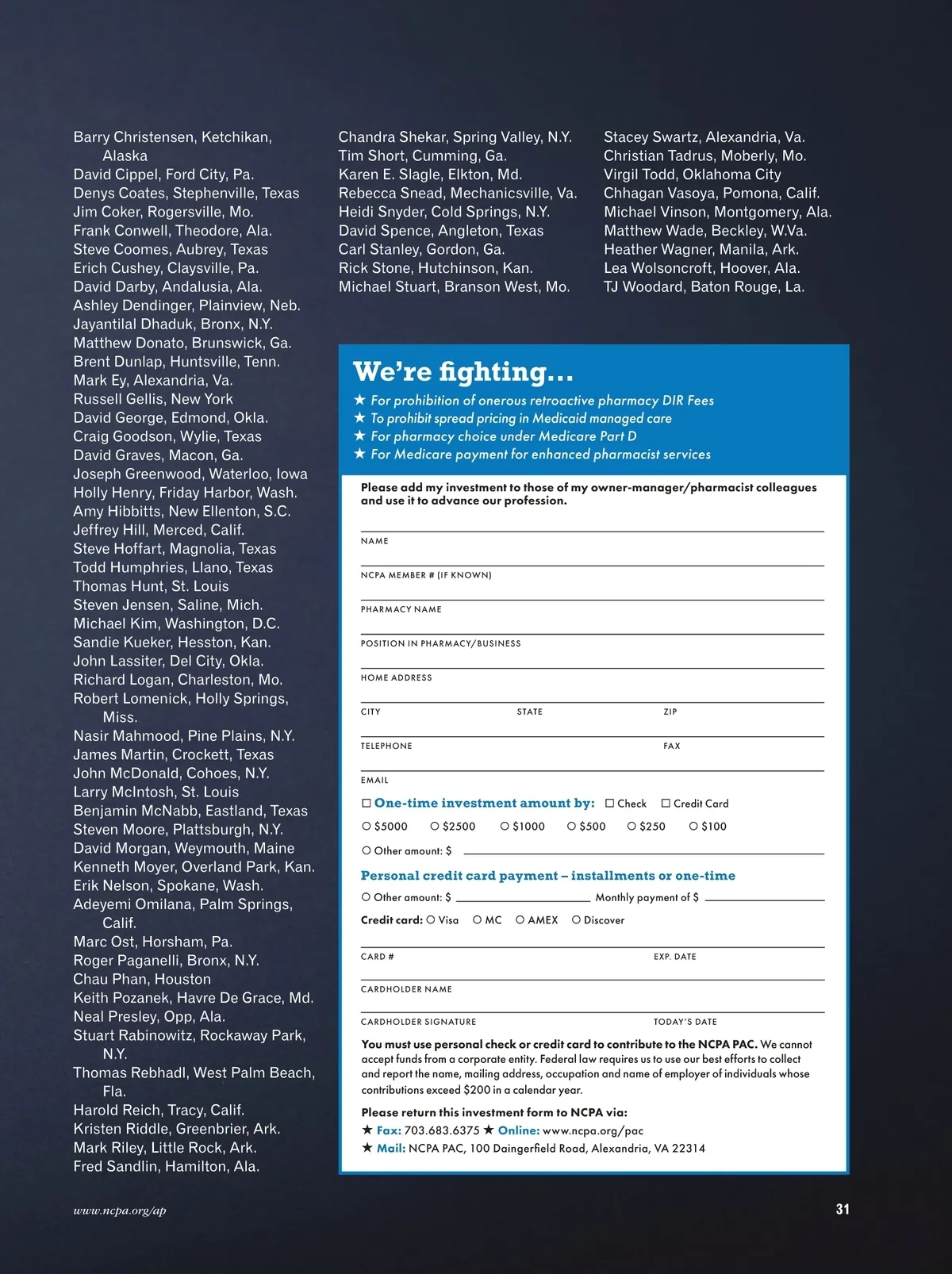 Barry Christensen, Ketchikan, Alaska
David Cippel, Ford City, Pa.
Denys Coates, Stephenville, Texas
Jim Coker, Rogersville, Mo.
Frank Conwell, Theodore, Ala.
Steve Coomes, Aubrey, Texas
Erich Cushey, Claysville, Pa.
David Darby, Andalusia, Ala.
Ashley Dendinger, Plainview, Neb.
Jayantilal Dhaduk, Bronx, N.Y.
Matthew Donato, Brunswick, Ga.
Brent Dunlap, Huntsville, Tenn.
Mark Ey, Alexandria, Va.
Russell Gellis, New York
David George, Edmond, Okla.
Craig Goodson, Wylie, Texas
David Graves, Macon, Ga.
Joseph Greenwood, Waterloo, Iowa
Holly Henry, Friday Harbor, Wash.
Amy Hibbitts, New Ellenton, S.C.
Jeffrey Hill, Merced, Calif.
Steve Hoffart, Magnolia, Texas
Todd Humphries, Llano, Texas
Thomas Hunt, St. Louis
Steven Jensen, Saline, Mich.
Michael Kim, Washington, D.C.
Sandie Kueker, Hesston, Kan.
John Lassiter, Del City, Okla.
Richard Logan, Charleston, Mo.
Robert Lomenick, Holly Springs, Miss.
Nasir Mahmood, Pine Plains, N.Y.
James Martin, Crockett, Texas
John McDonald, Cohoes, N.Y.
Larry McIntosh, St. Louis
Benjamin McNabb, Eastland, Texas
Steven Moore, Plattsburgh, N.Y.
David Morgan, Weymouth, Maine
Kenneth Moyer, Overland Park, Kan.
Erik Nelson, Spokane, Wash.
Adeyemi Omilana, Palm Springs, Calif.
Marc Ost, Horsham, Pa.
Roger Paganelli, Bronx, N.Y.
Chau Phan, Houston
Keith Pozanek, Havre De Grace, Md.
Neal Presley, Opp, Ala.
Stuart Rabinowitz, Rockaway Park, N.Y.
Thomas Rebhadl, West Palm Beach, Fla.
Harold Reich, Tracy, Calif.
Kristen Riddle, Greenbrier, Ark.
Mark Riley, Little Rock, Ark.
Fred Sandlin, Hamilton, Ala.

Chandra Shekar, Spring Valley, N.Y.
Tim Short, Cumming, Ga.
Karen E. Slagle, Elkton, Md.
Rebecca Snead, Mechanicsville, Va.
Heidi Snyder, Cold Springs, N.Y.
David Spence, Angleton, Texas
Carl Stanley, Gordon, Ga.
Rick Stone, Hutchinson, Kan.
Michael Stuart, Branson West, Mo.

Stacey Swartz, Alexandria, Va.
Christian Tadrus, Moberly, Mo.
Virgil Todd, Oklahoma City
Chhagan Vasoya, Pomona, Calif.
Michael Vinson, Montgomery, Ala.
Matthew Wade, Beckley, W.Va.
Heather Wagner, Manila, Ark.
Lea Wolsoncroft, Hoover, Ala.
TJ Woodard, Baton Rouge, La.

We're fighting...
★ For prohibition of onerous retroactive pharmacy DIR Fees
★ To prohibit spread pricing in Medicaid managed care
★ For pharmacy choice under Medicare Part D
★ For Medicare payment for enhanced pharmacist services

Please add my investment to those of my owner-manager/pharmacist colleagues and use it to advance our profession.

NAME
NCPA MEMBER # (IF KNOWN)
PHARMACY NAME
POSITION IN PHARMACY/BUSINESS
HOME ADDRESS
CITY STATE ZIP
TELEPHONE FAX
EMAIL

☐ One-time investment amount by: ☐ Check ☐ Credit Card
○ $5000 ○ $2500 ○ $1000 ○ $500 ○ $250 ○ $100
○ Other amount: $

Personal credit card payment – installments or one-time
○ Other amount: $ Monthly payment of $
Credit card: ○ Visa ○ MC ○ AMEX ○ Discover

CARD # EXP. DATE
CARDHOLDER NAME
CARDHOLDER SIGNATURE TODAY'S DATE

You must use personal check or credit card to contribute to the NCPA PAC. We cannot accept funds from a corporate entity. Federal law requires us to use our best efforts to collect and report the name, mailing address, occupation and name of employer of individuals whose contributions exceed $200 in a calendar year.

Please return this investment form to NCPA via:
★ Fax: 703.683.6375 ★ Online: www.ncpa.org/pac
★ Mail: NCPA PAC, 100 Daingerfield Road, Alexandria, VA 22314

www.ncpa.org/ap

31